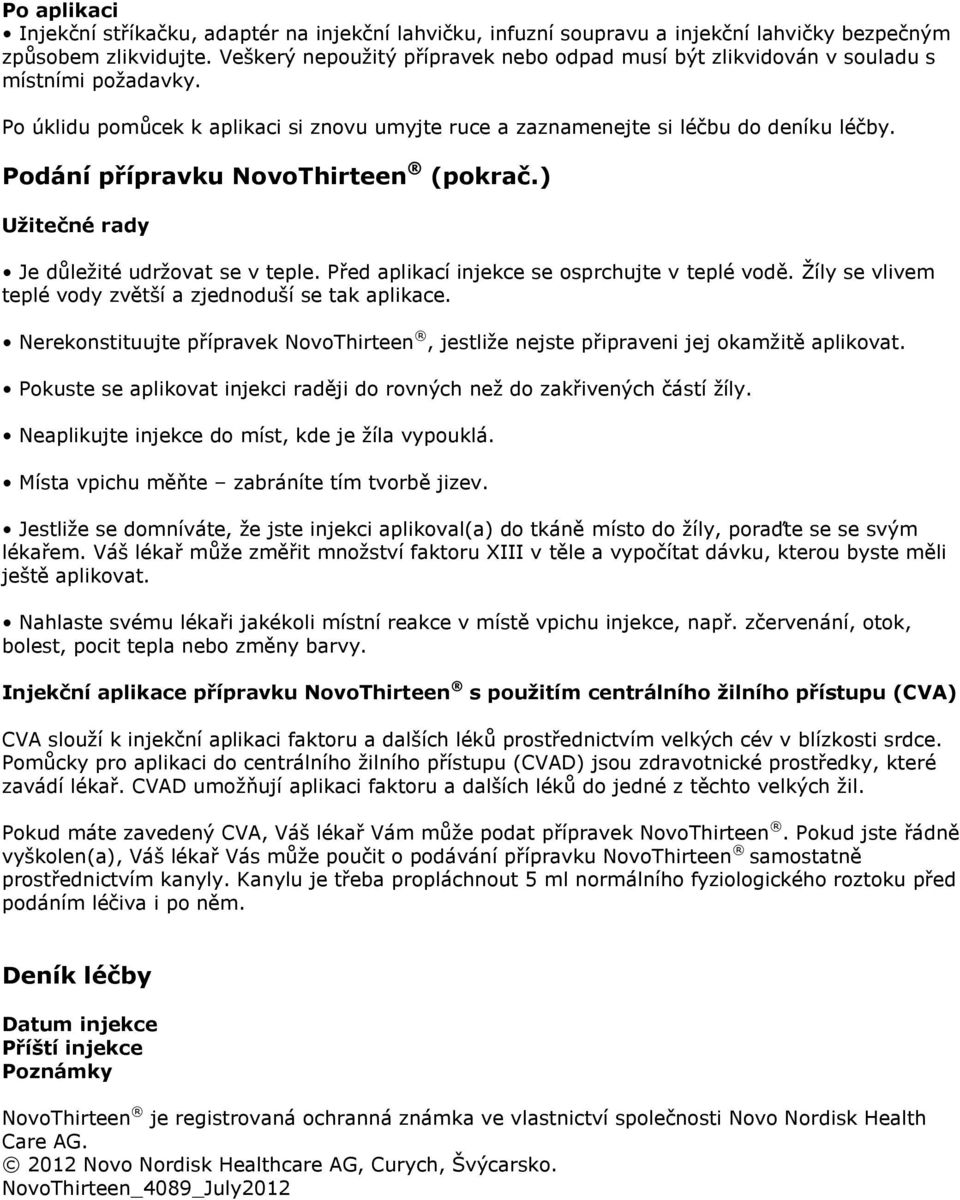 Po aplikaci
• Injekční stříkačku, adaptér na injekční lahvičku, infuzní soupravu a injekční lahvičky bezpečným způsobem zlikvidujte. Veškerý nepoužitý přípravek nebo odpad musí být zlikvidován v souladu s místními požadavky.

Po úklidu pomůcek k aplikaci si znovu umyjte ruce a zaznamenejte si léčbu do deníku léčby.

Podání přípravku NovoThirteen ® (pokrač.)

Užitečné rady

• Je důležité udržovat se v teple. Před aplikací injekce se osprchujte v teplé vodě. Žíly se vlivem teplé vody zvětší a zjednoduší se tak aplikace.

• Nerekonstituujte přípravek NovoThirteen ®, jestliže nejste připraveni jej okamžitě aplikovat.

• Pokuste se aplikovat injekci raději do rovných než do zakřivených částí žíly.

• Neaplikujte injekce do míst, kde je žíla vypouklá.

• Místa vpichu měňte – zabráníte tím tvorbě jizev.

• Jestliže se domníváte, že jste injekci aplikoval(a) do tkáně místo do žíly, poraďte se se svým lékařem. Váš lékař může změřit množství faktoru XIII v těle a vypočítat dávku, kterou byste měli ještě aplikovat.

• Nahlaste svému lékaři jakékoli místní reakce v místě vpichu injekce, např. zčervenání, otok, bolest, pocit tepla nebo změny barvy.

Injekční aplikace přípravku NovoThirteen ® s použitím centrálního žilního přístupu (CVA)

CVA slouží k injekční aplikaci faktoru a dalších léků prostřednictvím velkých cév v blízkosti srdce. Pomůcky pro aplikaci do centrálního žilního přístupu (CVAD) jsou zdravotnické prostředky, které zavádí lékař. CVAD umožňují aplikaci faktoru a dalších léků do jedné z těchto velkých žil.

Pokud máte zavedený CVA, Váš lékař Vám může podat přípravek NovoThirteen ®. Pokud jste řádně vyškolen(a), Váš lékař Vás může poučit o podávání přípravku NovoThirteen ® samostatně prostřednictvím kanyly. Kanylu je třeba propláchnout 5 ml normálního fyziologického roztoku před podáním léčiva i po něm.

Deník léčby

Datum injekce
Příští injekce
Poznámky

NovoThirteen ® je registrovaná ochranná známka ve vlastnictví společnosti Novo Nordisk Health Care AG.
© 2012 Novo Nordisk Healthcare AG, Curych, Švýcarsko.
NovoThirteen_4089_July2012